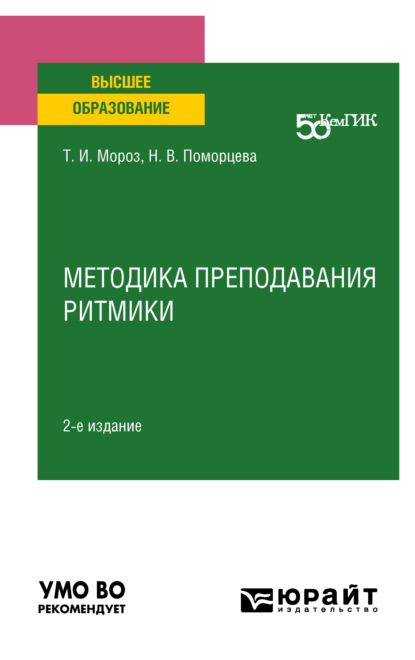 ВЫСШЕЕ
ОБРАЗОВАНИЕ

50 ЛЕТ КемГИК

Т. И. Мороз, Н. В. Поморцева

МЕТОДИКА ПРЕПОДАВАНИЯ РИТМИКИ

2-е издание

УМО ВО
РЕКОМЕНДУЕТ

ЮРАЙТ
издательство